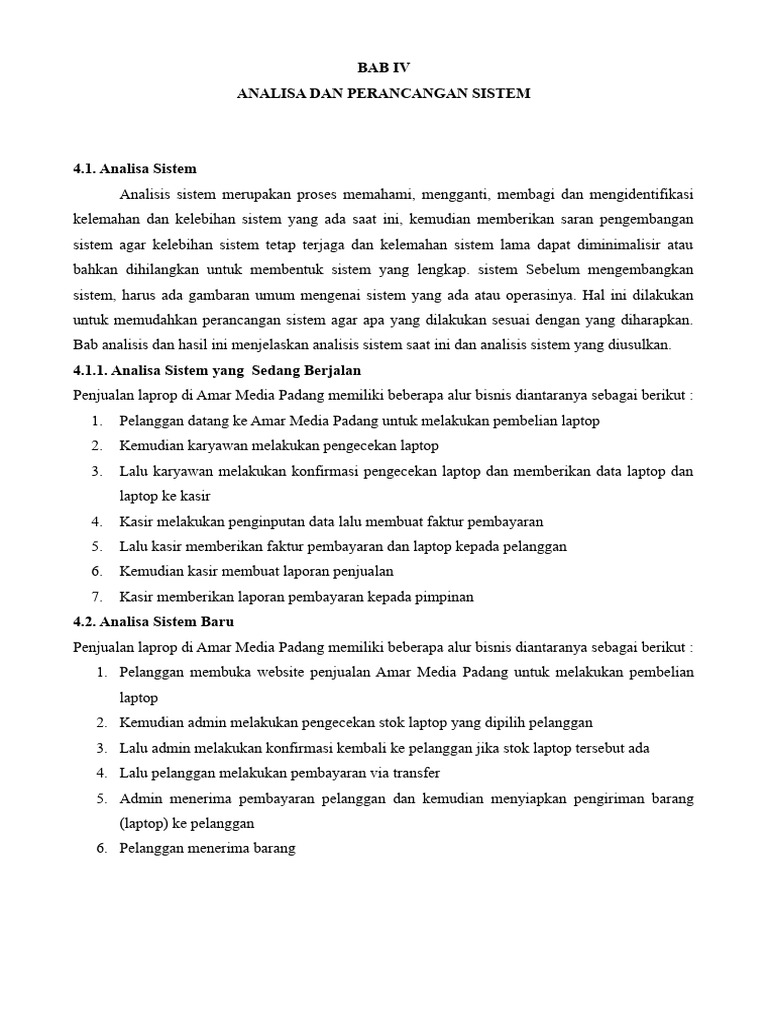 BAB IV
ANALISA DAN PERANCANGAN SISTEM

4.1. Analisa Sistem

Analisis sistem merupakan proses memahami, mengganti, membagi dan mengidentifikasi kelemahan dan kelebihan sistem yang ada saat ini, kemudian memberikan saran pengembangan sistem agar kelebihan sistem tetap terjaga dan kelemahan sistem lama dapat diminimalisir atau bahkan dihilangkan untuk membentuk sistem yang lengkap. sistem Sebelum mengembangkan sistem, harus ada gambaran umum mengenai sistem yang ada atau operasinya. Hal ini dilakukan untuk memudahkan perancangan sistem agar apa yang dilakukan sesuai dengan yang diharapkan. Bab analisis dan hasil ini menjelaskan analisis sistem saat ini dan analisis sistem yang diusulkan.

4.1.1. Analisa Sistem yang Sedang Berjalan

Penjualan laprop di Amar Media Padang memiliki beberapa alur bisnis diantaranya sebagai berikut :

1. Pelanggan datang ke Amar Media Padang untuk melakukan pembelian laptop
2. Kemudian karyawan melakukan pengecekan laptop
3. Lalu karyawan melakukan konfirmasi pengecekan laptop dan memberikan data laptop dan laptop ke kasir
4. Kasir melakukan penginputan data lalu membuat faktur pembayaran
5. Lalu kasir memberikan faktur pembayaran dan laptop kepada pelanggan
6. Kemudian kasir membuat laporan penjualan
7. Kasir memberikan laporan pembayaran kepada pimpinan

4.2. Analisa Sistem Baru

Penjualan laprop di Amar Media Padang memiliki beberapa alur bisnis diantaranya sebagai berikut :

1. Pelanggan membuka website penjualan Amar Media Padang untuk melakukan pembelian laptop
2. Kemudian admin melakukan pengecekan stok laptop yang dipilih pelanggan
3. Lalu admin melakukan konfirmasi kembali ke pelanggan jika stok laptop tersebut ada
4. Lalu pelanggan melakukan pembayaran via transfer
5. Admin menerima pembayaran pelanggan dan kemudian menyiapkan pengiriman barang (laptop) ke pelanggan
6. Pelanggan menerima barang